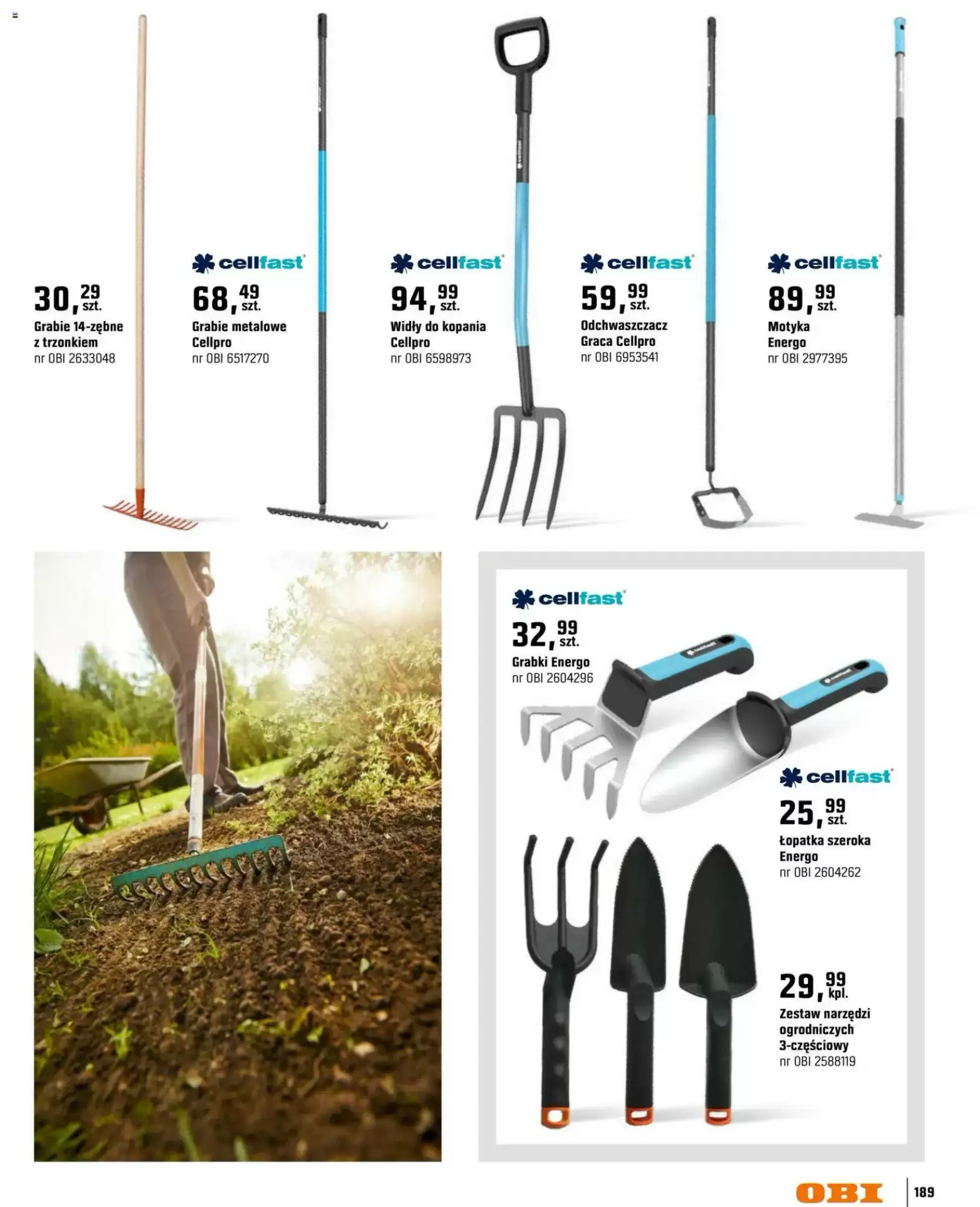 30,29 szt.
Grabie 14-zębne z trzonkiem
nr OBI 2633048

cellfast
68,49 szt.
Grabie metalowe Cellpro
nr OBI 6517270

cellfast
94,99 szt.
Widły do kopania Cellpro
nr OBI 6598973

cellfast
59,99 szt.
Odchwaszczacz Graca Cellpro
nr OBI 6953541

cellfast
89,99 szt.
Motyka Energo
nr OBI 2977395

cellfast
32,99 szt.
Grabki Energo
nr OBI 2604296

cellfast
25,99 szt.
Łopatka szeroka Energo
nr OBI 2604262

29,99 kpl.
Zestaw narzędzi ogrodniczych 3-częściowy
nr OBI 2588119

OBI
189